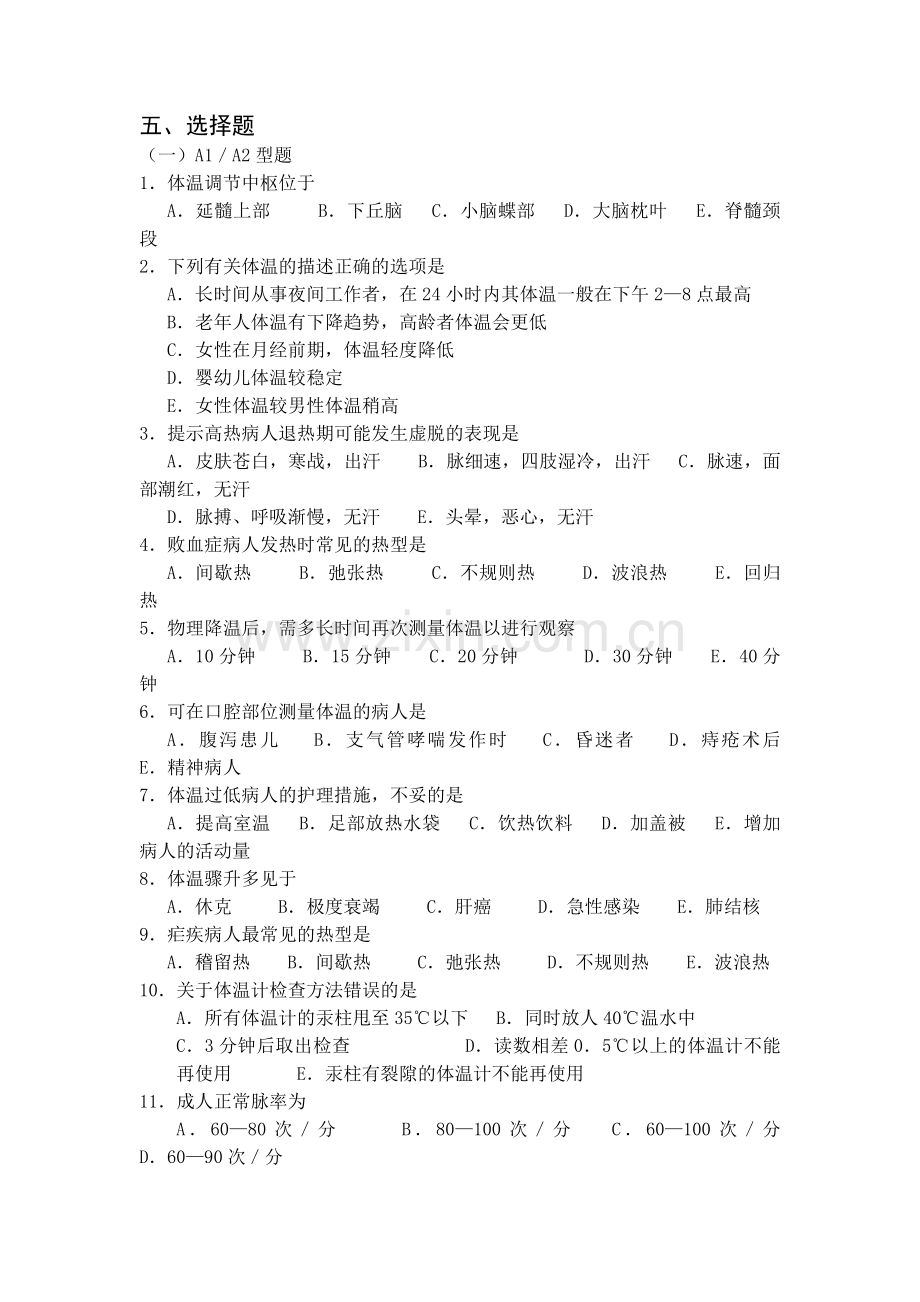 五、选择题

（一）A1／A2型题

1．体温调节中枢位于

A．延髓上部　B．下丘脑　C．小脑蝶部　D．大脑枕叶　E．脊髓颈段

2．下列有关体温的描述正确的选项是

A．长时间从事夜间工作者，在24小时内其体温一般在下午2—8点最高

B．老年人体温有下降趋势，高龄者体温会更低

C．女性在月经前期，体温轻度降低

D．婴幼儿体温较稳定

E．女性体温较男性体温稍高

3．提示高热病人退热期可能发生虚脱的表现是

A．皮肤苍白，寒战，出汗　B．脉细速，四肢湿冷，出汗　C．脉速，面部潮红，无汗

D．脉搏、呼吸渐慢，无汗　E．头晕，恶心，无汗

4．败血症病人发热时常见的热型是

A．间歇热　B．弛张热　C．不规则热　D．波浪热　E．回归热

5．物理降温后，需多长时间再次测量体温以进行观察

A．10分钟　B．15分钟　C．20分钟　D．30分钟　E．40分钟

6．可在口腔部位测量体温的病人是

A．腹泻患儿　B．支气管哮喘发作时　C．昏迷者　D．痔疮术后　E．精神病人

7．体温过低病人的护理措施，不妥的是

A．提高室温　B．足部放热水袋　C．饮热饮料　D．加盖被　E．增加病人的活动量

8．体温骤升多见于

A．休克　B．极度衰竭　C．肝癌　D．急性感染　E．肺结核

9．疟疾病人最常见的热型是

A．稽留热　B．间歇热　C．弛张热　D．不规则热　E．波浪热

10．关于体温计检查方法错误的是

A．所有体温计的汞柱甩至35℃以下　B．同时放人40℃温水中

C．3分钟后取出检查　D．读数相差0．5℃以上的体温计不能再使用　E．汞柱有裂隙的体温计不能再使用

11．成人正常脉率为

A．60—80次／分　B．80—100次／分　C．60—100次／分　D．60—90次／分

www.zixin.com.cn